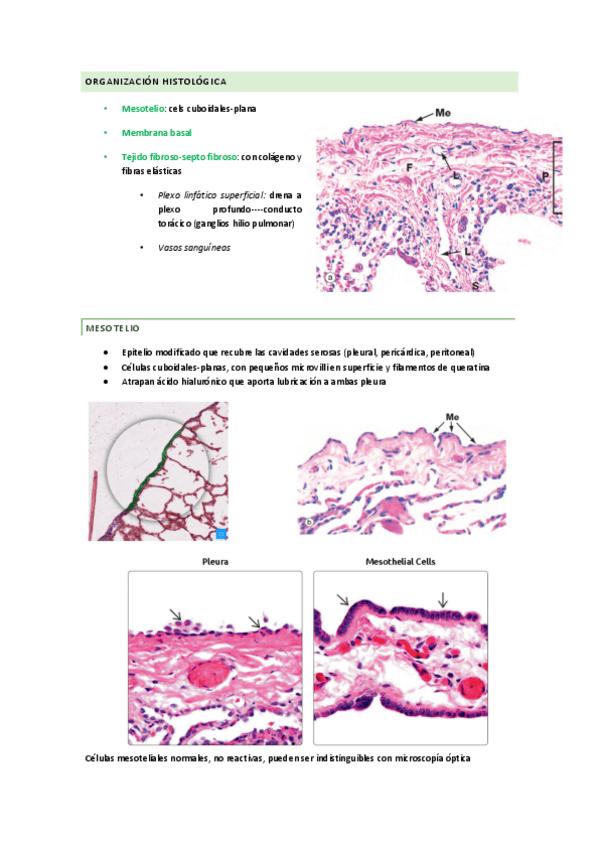 ORGANIZACIÓN HISTOLÓGICA

• Mesotelio: cels cuboidales-plana

• Membrana basal

• Tejido fibroso-septo fibroso: con colágeno y fibras elásticas

• Plexo linfático superficial: drena a plexo profundo----conducto torácico (ganglios hilio pulmonar)

• Vasos sanguíneos

Me
F
L
P
L
a
S

MESOTELIO

• Epitelio modificado que recubre las cavidades serosas (pleural, pericárdica, peritoneal)
• Células cuboidales-planas, con pequeños microvilli en superficie y filamentos de queratina
• Atrapan ácido hialurónico que aporta lubricación a ambas pleura

Me
b

Pleura

Mesothelial Cells

Células mesoteliales normales, no reactivas, pueden ser indistinguibles con microscopía óptica